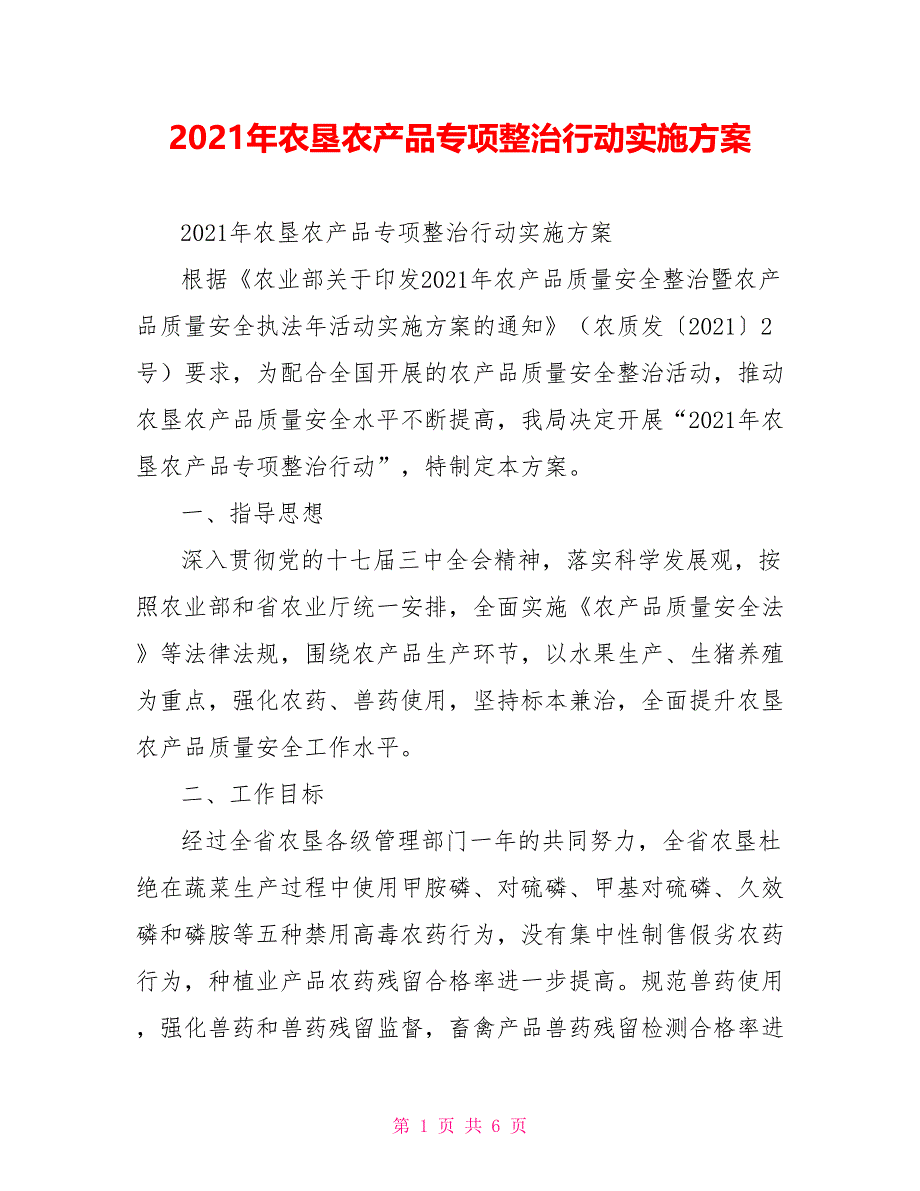 2021年农垦农产品专项整治行动实施方案

2021年农垦农产品专项整治行动实施方案

根据《农业部关于印发2021年农产品质量安全整治暨农产品质量安全执法年活动实施方案的通知》（农质发〔2021〕2号）要求，为配合全国开展的农产品质量安全整治活动，推动农垦农产品质量安全水平不断提高，我局决定开展“2021年农垦农产品专项整治行动”，特制定本方案。

一、指导思想

深入贯彻党的十七届三中全会精神，落实科学发展观，按照农业部和省农业厅统一安排，全面实施《农产品质量安全法》等法律法规，围绕农产品生产环节，以水果生产、生猪养殖为重点，强化农药、兽药使用，坚持标本兼治，全面提升农垦农产品质量安全工作水平。

二、工作目标

经过全省农垦各级管理部门一年的共同努力，全省农垦杜绝在蔬菜生产过程中使用甲胺磷、对硫磷、甲基对硫磷、久效磷和磷胺等五种禁用高毒农药行为，没有集中性制售假劣农药行为，种植业产品农药残留合格率进一步提高。规范兽药使用，强化兽药和兽药残留监督，畜禽产品兽药残留检测合格率进

第 1 页 共 6 页